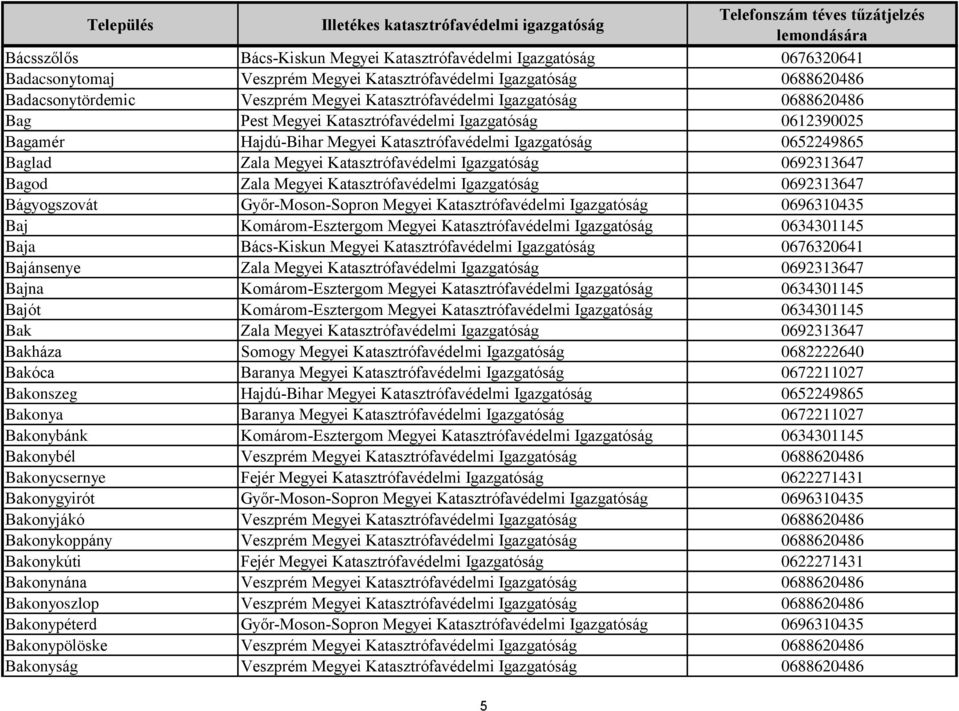 | Település | Illetékes katasztrófavédelmi igazgatóság | Telefonszám téves tűzátjelzés lemondására |
|---|---|---|
| Bácsszőlős | Bács-Kiskun Megyei Katasztrófavédelmi Igazgatóság | 0676320641 |
| Badacsonytomaj | Veszprém Megyei Katasztrófavédelmi Igazgatóság | 0688620486 |
| Badacsonytördemic | Veszprém Megyei Katasztrófavédelmi Igazgatóság | 0688620486 |
| Bag | Pest Megyei Katasztrófavédelmi Igazgatóság | 0612390025 |
| Bagamér | Hajdú-Bihar Megyei Katasztrófavédelmi Igazgatóság | 0652249865 |
| Baglad | Zala Megyei Katasztrófavédelmi Igazgatóság | 0692313647 |
| Bagod | Zala Megyei Katasztrófavédelmi Igazgatóság | 0692313647 |
| Bágyogszovát | Győr-Moson-Sopron Megyei Katasztrófavédelmi Igazgatóság | 0696310435 |
| Baj | Komárom-Esztergom Megyei Katasztrófavédelmi Igazgatóság | 0634301145 |
| Baja | Bács-Kiskun Megyei Katasztrófavédelmi Igazgatóság | 0676320641 |
| Bajánsenye | Zala Megyei Katasztrófavédelmi Igazgatóság | 0692313647 |
| Bajna | Komárom-Esztergom Megyei Katasztrófavédelmi Igazgatóság | 0634301145 |
| Bajót | Komárom-Esztergom Megyei Katasztrófavédelmi Igazgatóság | 0634301145 |
| Bak | Zala Megyei Katasztrófavédelmi Igazgatóság | 0692313647 |
| Bakháza | Somogy Megyei Katasztrófavédelmi Igazgatóság | 0682222640 |
| Bakóca | Baranya Megyei Katasztrófavédelmi Igazgatóság | 0672211027 |
| Bakonszeg | Hajdú-Bihar Megyei Katasztrófavédelmi Igazgatóság | 0652249865 |
| Bakonya | Baranya Megyei Katasztrófavédelmi Igazgatóság | 0672211027 |
| Bakonybánk | Komárom-Esztergom Megyei Katasztrófavédelmi Igazgatóság | 0634301145 |
| Bakonybél | Veszprém Megyei Katasztrófavédelmi Igazgatóság | 0688620486 |
| Bakonycsernye | Fejér Megyei Katasztrófavédelmi Igazgatóság | 0622271431 |
| Bakonygyirót | Győr-Moson-Sopron Megyei Katasztrófavédelmi Igazgatóság | 0696310435 |
| Bakonyjákó | Veszprém Megyei Katasztrófavédelmi Igazgatóság | 0688620486 |
| Bakonykoppány | Veszprém Megyei Katasztrófavédelmi Igazgatóság | 0688620486 |
| Bakonykúti | Fejér Megyei Katasztrófavédelmi Igazgatóság | 0622271431 |
| Bakonynána | Veszprém Megyei Katasztrófavédelmi Igazgatóság | 0688620486 |
| Bakonyoszlop | Veszprém Megyei Katasztrófavédelmi Igazgatóság | 0688620486 |
| Bakonypéterd | Győr-Moson-Sopron Megyei Katasztrófavédelmi Igazgatóság | 0696310435 |
| Bakonypölöske | Veszprém Megyei Katasztrófavédelmi Igazgatóság | 0688620486 |
| Bakonyság | Veszprém Megyei Katasztrófavédelmi Igazgatóság | 0688620486 |

5